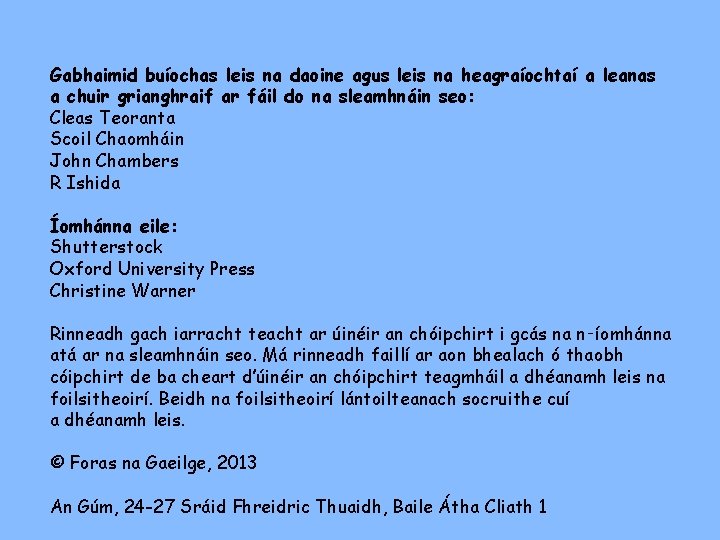 Gabhaimid buíochas leis na daoine agus leis na heagraíochtaí a leanas a chuir grianghraif ar fáil do na sleamhnáin seo:
Cleas Teoranta
Scoil Chaomháin
John Chambers
R Ishida

Íomhánna eile:
Shutterstock
Oxford University Press
Christine Warner

Rinneadh gach iarracht teacht ar úinéir an chóipchirt i gcás na n-íomhánna atá ar na sleamhnáin seo. Má rinneadh faillí ar aon bhealach ó thaobh cóipchirt de ba cheart d'úinéir an chóipchirt teagmháil a dhéanamh leis na foilsitheoirí. Beidh na foilsitheoirí lántoilteanach socruithe cuí a dhéanamh leis.

© Foras na Gaeilge, 2013

An Gúm, 24-27 Sráid Fhreidric Thuaidh, Baile Átha Cliath 1